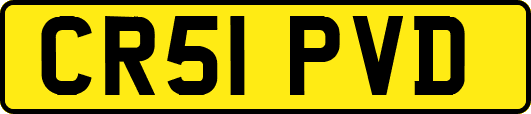 CR51 PVD